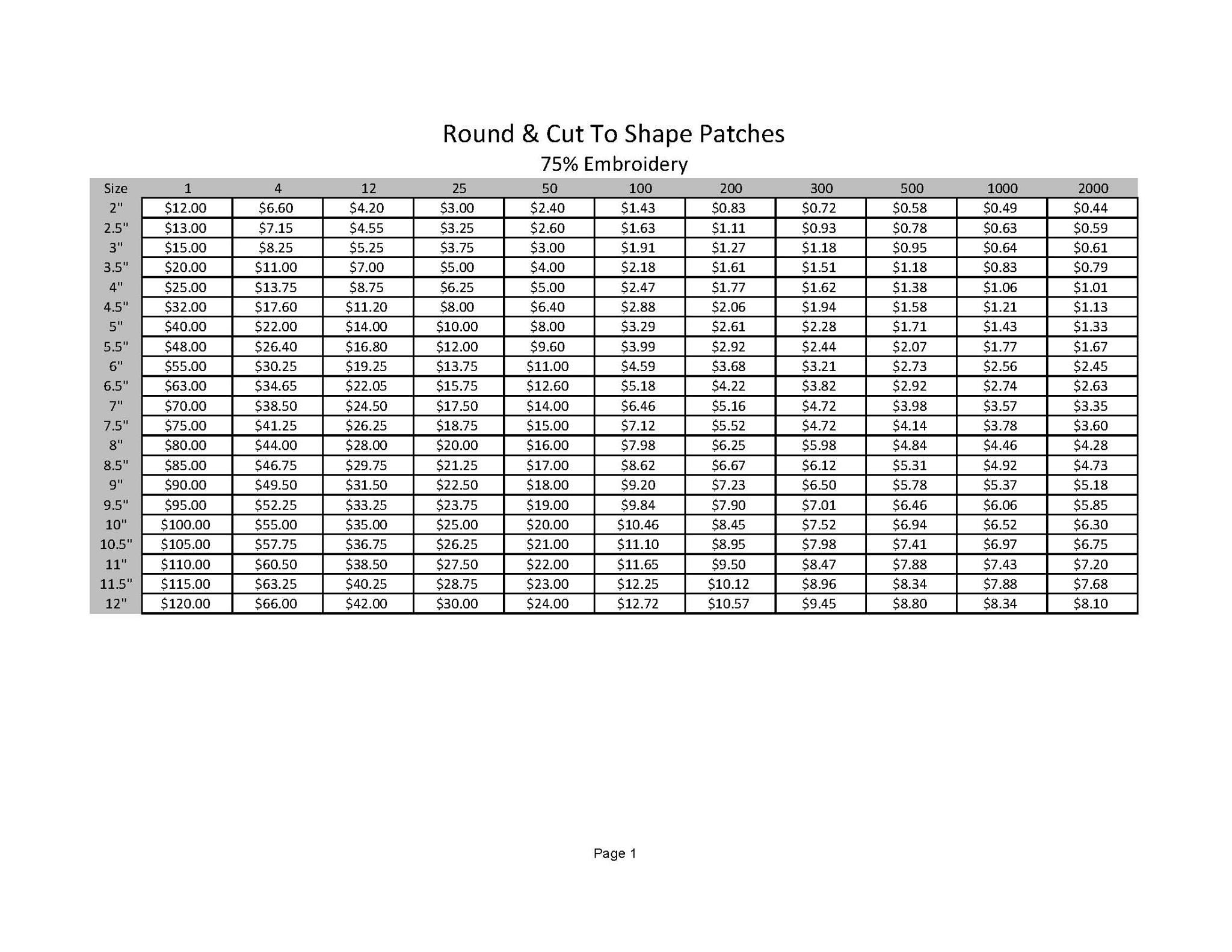 Round & Cut To Shape Patches

75% Embroidery

| Size | 1 | 4 | 12 | 25 | 50 | 100 | 200 | 300 | 500 | 1000 | 2000 |
|---|---|---|---|---|---|---|---|---|---|---|---|
| 2" | \$12.00 | \$6.60 | \$4.20 | \$3.00 | \$2.40 | \$1.43 | \$0.83 | \$0.72 | \$0.58 | \$0.49 | \$0.44 |
| 2.5" | \$13.00 | \$7.15 | \$4.55 | \$3.25 | \$2.60 | \$1.63 | \$1.11 | \$0.93 | \$0.78 | \$0.63 | \$0.59 |
| 3" | \$15.00 | \$8.25 | \$5.25 | \$3.75 | \$3.00 | \$1.91 | \$1.27 | \$1.18 | \$0.95 | \$0.64 | \$0.61 |
| 3.5" | \$20.00 | \$11.00 | \$7.00 | \$5.00 | \$4.00 | \$2.18 | \$1.61 | \$1.51 | \$1.18 | \$0.83 | \$0.79 |
| 4" | \$25.00 | \$13.75 | \$8.75 | \$6.25 | \$5.00 | \$2.47 | \$1.77 | \$1.62 | \$1.38 | \$1.06 | \$1.01 |
| 4.5" | \$32.00 | \$17.60 | \$11.20 | \$8.00 | \$6.40 | \$2.88 | \$2.06 | \$1.94 | \$1.58 | \$1.21 | \$1.13 |
| 5" | \$40.00 | \$22.00 | \$14.00 | \$10.00 | \$8.00 | \$3.29 | \$2.61 | \$2.28 | \$1.71 | \$1.43 | \$1.33 |
| 5.5" | \$48.00 | \$26.40 | \$16.80 | \$12.00 | \$9.60 | \$3.99 | \$2.92 | \$2.44 | \$2.07 | \$1.77 | \$1.67 |
| 6" | \$55.00 | \$30.25 | \$19.25 | \$13.75 | \$11.00 | \$4.59 | \$3.68 | \$3.21 | \$2.73 | \$2.56 | \$2.45 |
| 6.5" | \$63.00 | \$34.65 | \$22.05 | \$15.75 | \$12.60 | \$5.18 | \$4.22 | \$3.82 | \$2.92 | \$2.74 | \$2.63 |
| 7" | \$70.00 | \$38.50 | \$24.50 | \$17.50 | \$14.00 | \$6.46 | \$5.16 | \$4.72 | \$3.98 | \$3.57 | \$3.35 |
| 7.5" | \$75.00 | \$41.25 | \$26.25 | \$18.75 | \$15.00 | \$7.12 | \$5.52 | \$4.72 | \$4.14 | \$3.78 | \$3.60 |
| 8" | \$80.00 | \$44.00 | \$28.00 | \$20.00 | \$16.00 | \$7.98 | \$6.25 | \$5.98 | \$4.84 | \$4.46 | \$4.28 |
| 8.5" | \$85.00 | \$46.75 | \$29.75 | \$21.25 | \$17.00 | \$8.62 | \$6.67 | \$6.12 | \$5.31 | \$4.92 | \$4.73 |
| 9" | \$90.00 | \$49.50 | \$31.50 | \$22.50 | \$18.00 | \$9.20 | \$7.23 | \$6.50 | \$5.78 | \$5.37 | \$5.18 |
| 9.5" | \$95.00 | \$52.25 | \$33.25 | \$23.75 | \$19.00 | \$9.84 | \$7.90 | \$7.01 | \$6.46 | \$6.06 | \$5.85 |
| 10" | \$100.00 | \$55.00 | \$35.00 | \$25.00 | \$20.00 | \$10.46 | \$8.45 | \$7.52 | \$6.94 | \$6.52 | \$6.30 |
| 10.5" | \$105.00 | \$57.75 | \$36.75 | \$26.25 | \$21.00 | \$11.10 | \$8.95 | \$7.98 | \$7.41 | \$6.97 | \$6.75 |
| 11" | \$110.00 | \$60.50 | \$38.50 | \$27.50 | \$22.00 | \$11.65 | \$9.50 | \$8.47 | \$7.88 | \$7.43 | \$7.20 |
| 11.5" | \$115.00 | \$63.25 | \$40.25 | \$28.75 | \$23.00 | \$12.25 | \$10.12 | \$8.96 | \$8.34 | \$7.88 | \$7.68 |
| 12" | \$120.00 | \$66.00 | \$42.00 | \$30.00 | \$24.00 | \$12.72 | \$10.57 | \$9.45 | \$8.80 | \$8.34 | \$8.10 |

Page 1